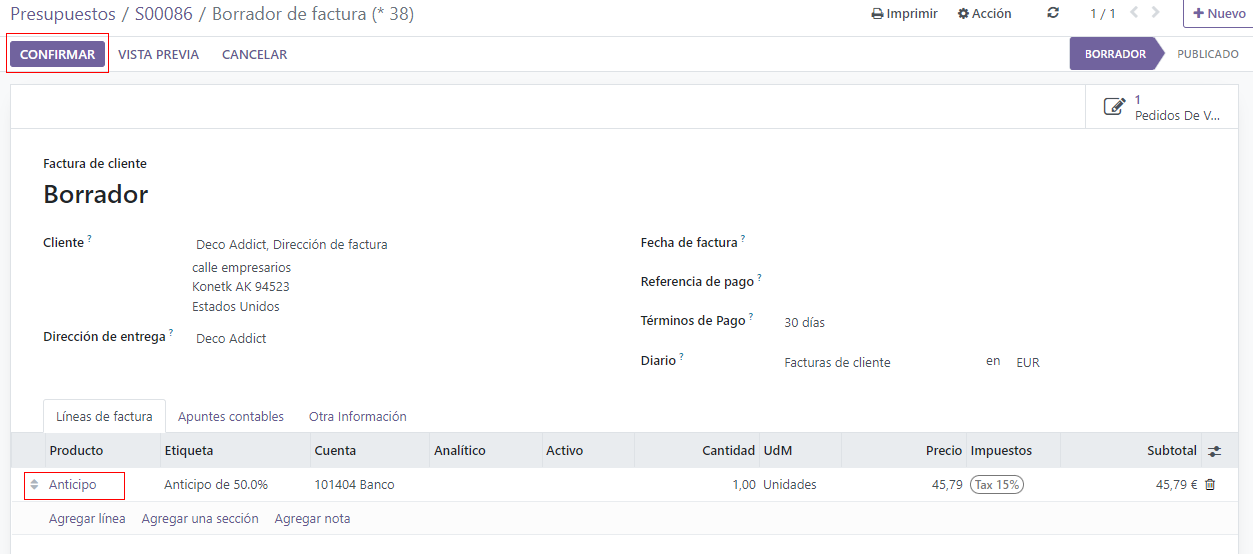 Presupuestos / S00086 / Borrador de factura (* 38)

Imprimir Acción 1 / 1 + Nuevo

CONFIRMAR VISTA PREVIA CANCELAR

BORRADOR PUBLICADO

1
Pedidos De V...

Factura de cliente

Borrador

Cliente ?
Deco Addict, Dirección de factura
calle empresarios
Konetk AK 94523
Estados Unidos

Dirección de entrega ?
Deco Addict

Fecha de factura ?

Referencia de pago ?

Términos de Pago ?
30 días

Diario ?
Facturas de cliente en EUR

Líneas de factura Apuntes contables Otra Información

| Producto | Etiqueta | Cuenta | Analítico | Activo | Cantidad | UdM | Precio | Impuestos | Subtotal |
|---|---|---|---|---|---|---|---|---|---|
| Anticipo | Anticipo de 50.0% | 101404 Banco | | | 1,00 | Unidades | 45,79 | Tax 15% | 45,79 € |

Agregar línea Agregar una sección Agregar nota